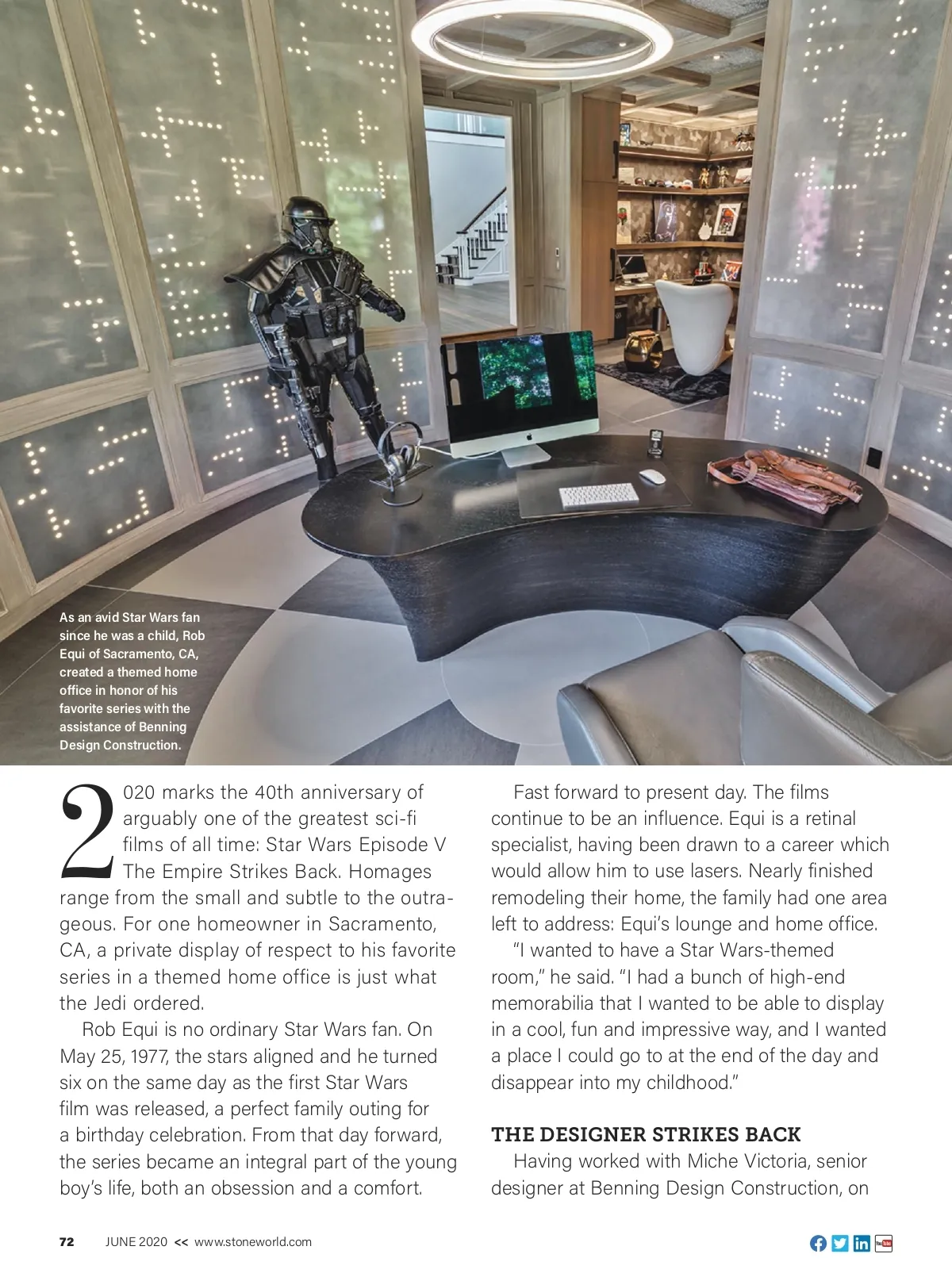 As an avid Star Wars fan since he was a child, Rob Equi of Sacramento, CA, created a themed home office in honor of his favorite series with the assistance of Benning Design Construction.

2020 marks the 40th anniversary of arguably one of the greatest sci-fi films of all time: Star Wars Episode V The Empire Strikes Back. Homages range from the small and subtle to the outrageous. For one homeowner in Sacramento, CA, a private display of respect to his favorite series in a themed home office is just what the Jedi ordered.

Rob Equi is no ordinary Star Wars fan. On May 25, 1977, the stars aligned and he turned six on the same day as the first Star Wars film was released, a perfect family outing for a birthday celebration. From that day forward, the series became an integral part of the young boy's life, both an obsession and a comfort.

Fast forward to present day. The films continue to be an influence. Equi is a retinal specialist, having been drawn to a career which would allow him to use lasers. Nearly finished remodeling their home, the family had one area left to address: Equi's lounge and home office.

"I wanted to have a Star Wars-themed room," he said. "I had a bunch of high-end memorabilia that I wanted to be able to display in a cool, fun and impressive way, and I wanted a place I could go to at the end of the day and disappear into my childhood."

THE DESIGNER STRIKES BACK

Having worked with Miche Victoria, senior designer at Benning Design Construction, on

72 JUNE 2020 << www.stoneworld.com